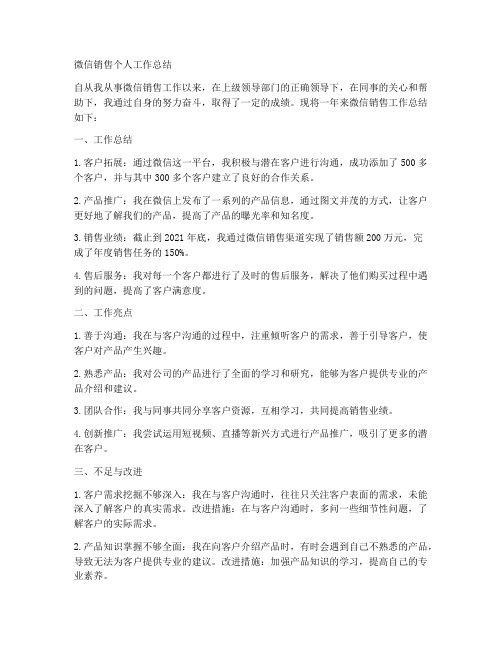 微信销售个人工作总结

自从我从事微信销售工作以来，在上级领导部门的正确领导下，在同事的关心和帮助下，我通过自身的努力奋斗，取得了一定的成绩。现将一年来微信销售工作总结如下：

一、工作总结

1. 客户拓展：通过微信这一平台，我积极与潜在客户进行沟通，成功添加了 500 多个客户，并与其中 300 多个客户建立了良好的合作关系。

2. 产品推广：我在微信上发布了一系列的产品信息，通过图文并茂的方式，让客户更好地了解我们的产品，提高了产品的曝光率和知名度。

3. 销售业绩：截止到 2021 年底，我通过微信销售渠道实现了销售额 200 万元，完成了年度销售任务的 150%。

4. 售后服务：我对每一个客户都进行了及时的售后服务，解决了他们购买过程中遇到的问题，提高了客户满意度。

二、工作亮点

1. 善于沟通：我在与客户沟通的过程中，注重倾听客户的需求，善于引导客户，使客户对产品产生兴趣。

2. 熟悉产品：我对公司的产品进行了全面的学习和研究，能够为客户提供专业的产品介绍和建议。

3. 团队合作：我与同事共同分享客户资源，互相学习，共同提高销售业绩。

4. 创新推广：我尝试运用短视频、直播等新兴方式进行产品推广，吸引了更多的潜在客户。

三、不足与改进

1. 客户需求挖掘不够深入：我在与客户沟通时，往往只关注客户表面的需求，未能深入了解客户的真实需求。改进措施：在与客户沟通时，多问一些细节性问题，了解客户的实际需求。

2. 产品知识掌握不够全面：我在向客户介绍产品时，有时会遇到自己不熟悉的产品，导致无法为客户提供专业的建议。改进措施：加强产品知识的学习，提高自己的专业素养。